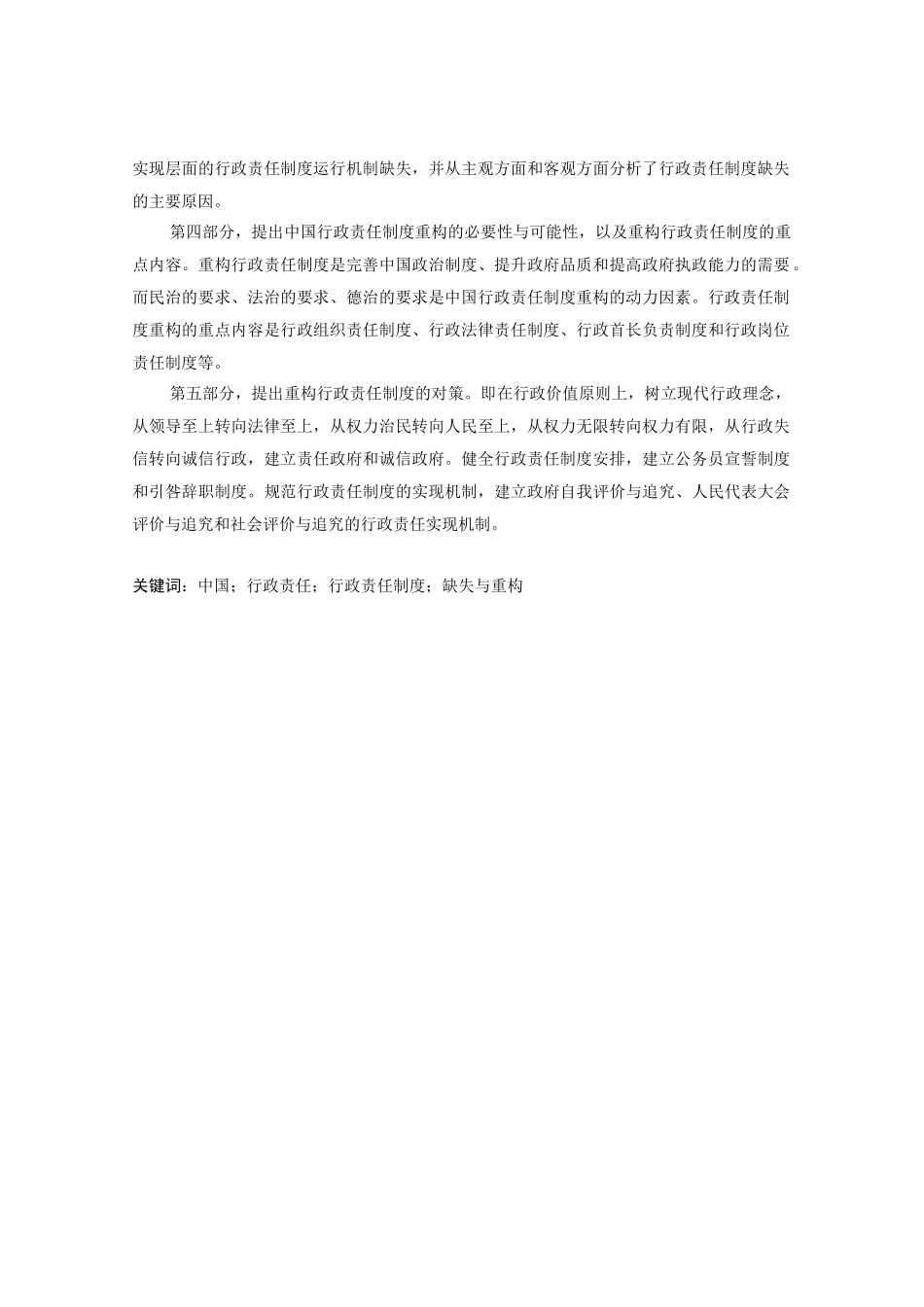 实现层面的行政责任制度运行机制缺失，并从主观方面和客观方面分析了行政责任制度缺失的主要原因。

第四部分，提出中国行政责任制度重构的必要性与可能性，以及重构行政责任制度的重点内容。重构行政责任制度是完善中国政治制度、提升政府品质和提高政府执政能力的需要。而民治的要求、法治的要求、德治的要求是中国行政责任制度重构的动力因素。行政责任制度重构的重点内容是行政组织责任制度、行政法律责任制度、行政首长负责制度和行政岗位责任制度等。

第五部分，提出重构行政责任制度的对策。即在行政价值原则上，树立现代行政理念，从领导至上转向法律至上，从权力治民转向人民至上，从权力无限转向权力有限，从行政失信转向诚信行政，建立责任政府和诚信政府。健全行政责任制度安排，建立公务员宣誓制度和引咎辞职制度。规范行政责任制度的实现机制，建立政府自我评价与追究、人民代表大会评价与追究和社会评价与追究的行政责任实现机制。

关键词：中国；行政责任；行政责任制度；缺失与重构